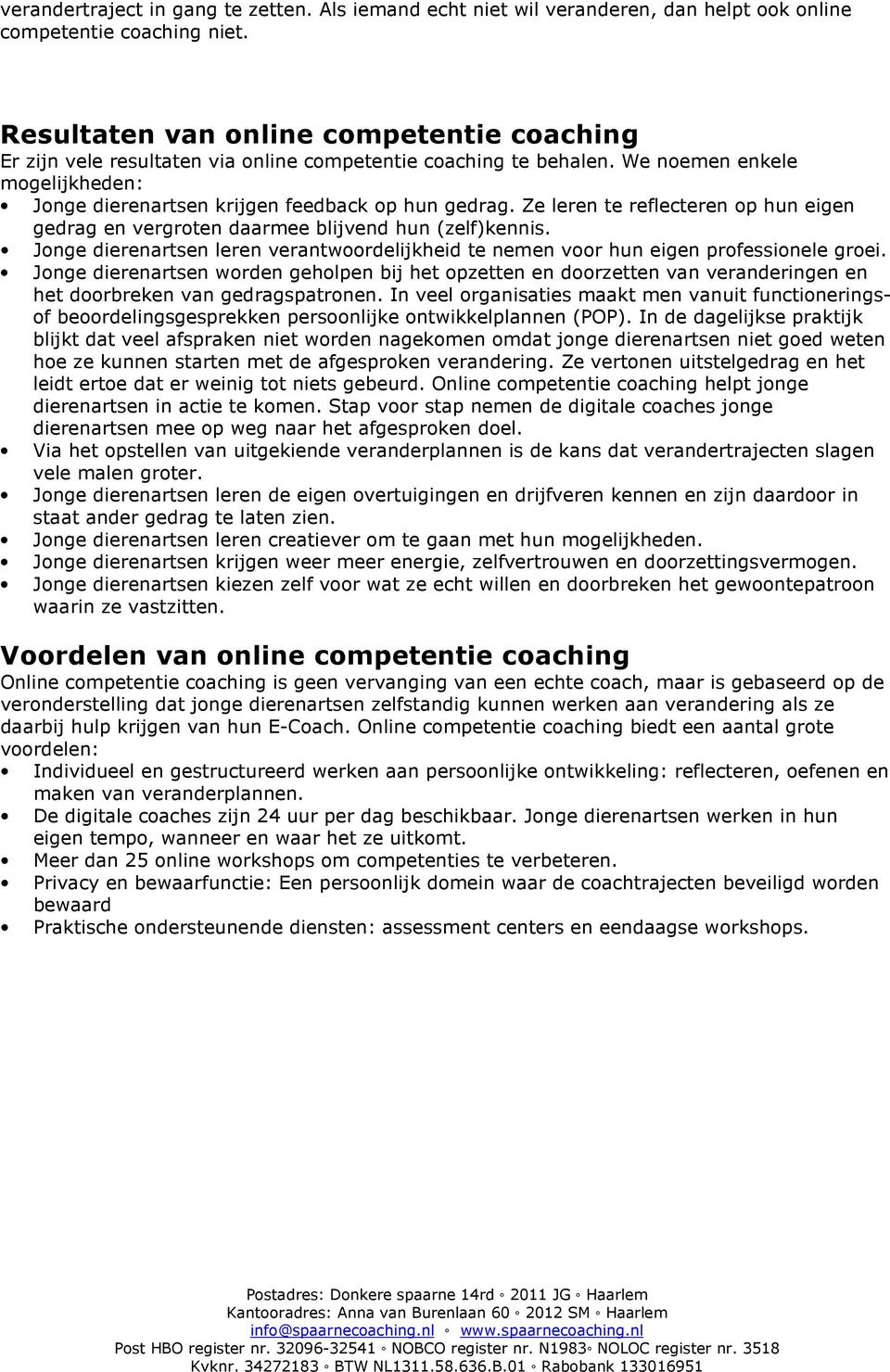 verandertraject in gang te zetten. Als iemand echt niet wil veranderen, dan helpt ook online competentie coaching niet.

Resultaten van online competentie coaching
Er zijn vele resultaten via online competentie coaching te behalen. We noemen enkele mogelijkheden:
• Jonge dierenartsen krijgen feedback op hun gedrag. Ze leren te reflecteren op hun eigen gedrag en vergroten daarmee blijvend hun (zelf)kennis.
• Jonge dierenartsen leren verantwoordelijkheid te nemen voor hun eigen professionele groei.
• Jonge dierenartsen worden geholpen bij het opzetten en doorzetten van veranderingen en het doorbreken van gedragspatronen. In veel organisaties maakt men vanuit functionerings- of beoordelingsgesprekken persoonlijke ontwikkelplannen (POP). In de dagelijkse praktijk blijkt dat veel afspraken niet worden nagekomen omdat jonge dierenartsen niet goed weten hoe ze kunnen starten met de afgesproken verandering. Ze vertonen uitstelgedrag en het leidt ertoe dat er weinig tot niets gebeurd. Online competentie coaching helpt jonge dierenartsen in actie te komen. Stap voor stap nemen de digitale coaches jonge dierenartsen mee op weg naar het afgesproken doel.
• Via het opstellen van uitgekiende veranderplannen is de kans dat verandertrajecten slagen vele malen groter.
• Jonge dierenartsen leren de eigen overtuigingen en drijfveren kennen en zijn daardoor in staat ander gedrag te laten zien.
• Jonge dierenartsen leren creatiever om te gaan met hun mogelijkheden.
• Jonge dierenartsen krijgen weer meer energie, zelfvertrouwen en doorzettingsvermogen.
• Jonge dierenartsen kiezen zelf voor wat ze echt willen en doorbreken het gewoontepatroon waarin ze vastzitten.

Voordelen van online competentie coaching
Online competentie coaching is geen vervanging van een echte coach, maar is gebaseerd op de veronderstelling dat jonge dierenartsen zelfstandig kunnen werken aan verandering als ze daarbij hulp krijgen van hun E-Coach. Online competentie coaching biedt een aantal grote voordelen:
• Individueel en gestructureerd werken aan persoonlijke ontwikkeling: reflecteren, oefenen en maken van veranderplannen.
• De digitale coaches zijn 24 uur per dag beschikbaar. Jonge dierenartsen werken in hun eigen tempo, wanneer en waar het ze uitkomt.
• Meer dan 25 online workshops om competenties te verbeteren.
• Privacy en bewaarfunctie: Een persoonlijk domein waar de coachtrajecten beveiligd worden bewaard
• Praktische ondersteunende diensten: assessment centers en eendaagse workshops.

Postadres: Donkere spaarne 14rd ◦ 2011 JG ◦ Haarlem
Kantooradres: Anna van Burenlaan 60 ◦ 2012 SM ◦ Haarlem
info@spaarnecoaching.nl ◦ www.spaarnecoaching.nl
Post HBO register nr. 32096-32541 ◦ NOBCO register nr. N1983◦ NOLOC register nr. 3518
Kvknr. 34272183 ◦ BTW NL1311.58.636.B.01 ◦ Rabobank 133016951